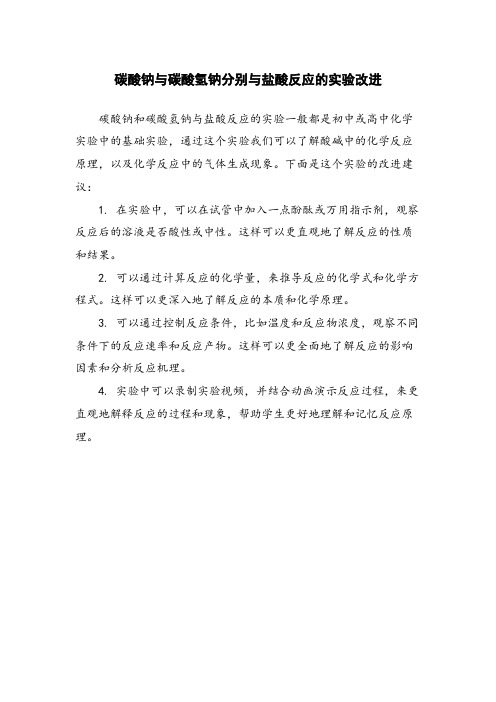 碳酸钠与碳酸氢钠分别与盐酸反应的实验改进

碳酸钠和碳酸氢钠与盐酸反应的实验一般都是初中或高中化学实验中的基础实验，通过这个实验我们可以了解酸碱中的化学反应原理，以及化学反应中的气体生成现象。下面是这个实验的改进建议：

1. 在实验中，可以在试管中加入一点酚酞或万用指示剂，观察反应后的溶液是否酸性或中性。这样可以更直观地了解反应的性质和结果。

2. 可以通过计算反应的化学量，来推导反应的化学式和化学方程式。这样可以更深入地了解反应的本质和化学原理。

3. 可以通过控制反应条件，比如温度和反应物浓度，观察不同条件下的反应速率和反应产物。这样可以更全面地了解反应的影响因素和分析反应机理。

4. 实验中可以录制实验视频，并结合动画演示反应过程，来更直观地解释反应的过程和现象，帮助学生更好地理解和记忆反应原理。